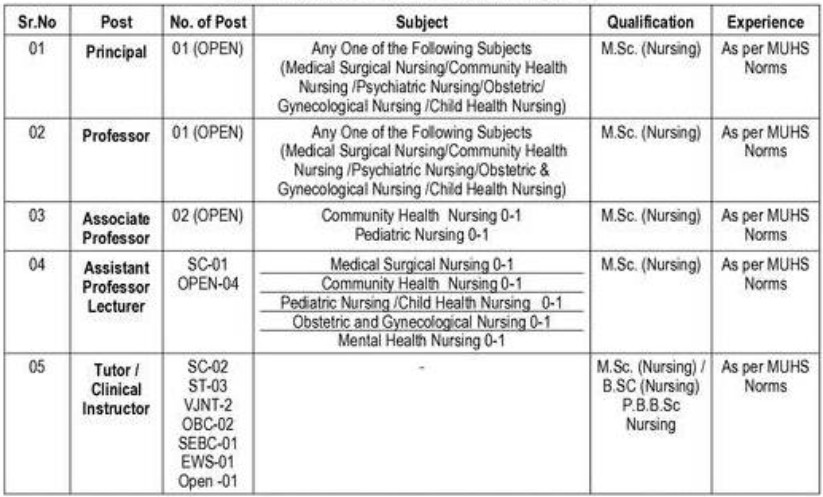 | Sr.No | Post | No. of Post | Subject | Qualification | Experience |
|---|---|---|---|---|---|
| 01 | Principal | 01 (OPEN) | Any One of the Following Subjects (Medical Surgical Nursing/Community Health Nursing /Psychiatric Nursing/Obstetric/ Gynecological Nursing /Child Health Nursing) | M.Sc. (Nursing) | As per MUHS Norms |
| 02 | Professor | 01 (OPEN) | Any One of the Following Subjects (Medical Surgical Nursing/Community Health Nursing /Psychiatric Nursing/Obstetric & Gynecological Nursing /Child Health Nursing) | M.Sc. (Nursing) | As per MUHS Norms |
| 03 | Associate Professor | 02 (OPEN) | Community Health Nursing 0-1 Pediatric Nursing 0-1 | M.Sc. (Nursing) | As per MUHS Norms |
| 04 | Assistant Professor Lecturer | SC-01 OPEN-04 | Medical Surgical Nursing 0-1 Community Health Nursing 0-1 Pediatric Nursing /Child Health Nursing 0-1 Obstetric and Gynecological Nursing 0-1 Mental Health Nursing 0-1 | M.Sc. (Nursing) | As per MUHS Norms |
| 05 | Tutor / Clinical Instructor | SC-02 ST-03 VJNT-2 OBC-02 SEBC-01 EWS-01 Open -01 | - | M.Sc. (Nursing) / B.SC (Nursing) P.B.B.Sc Nursing | As per MUHS Norms |